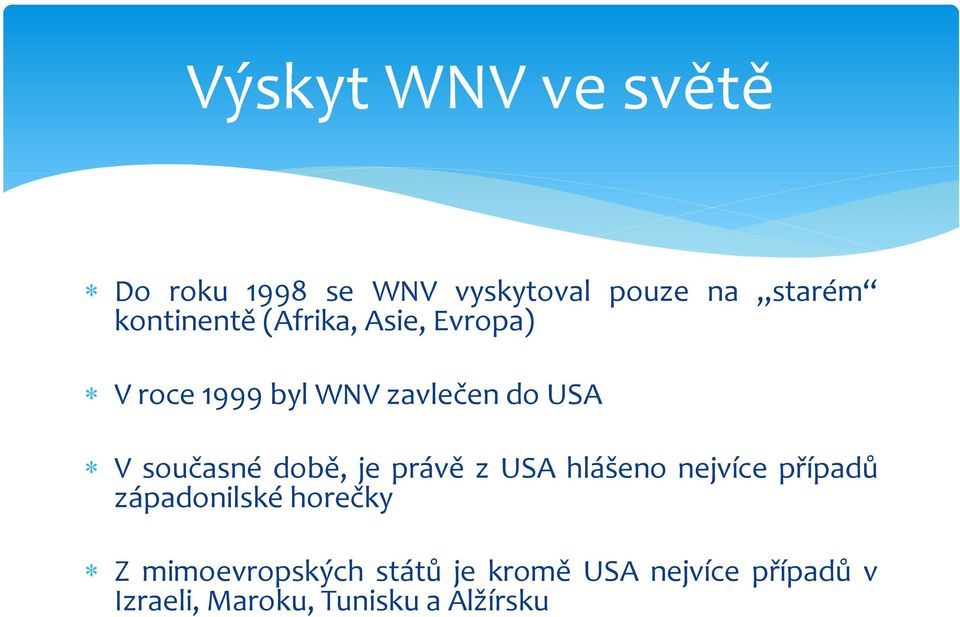 Výskyt WNV ve světě

* Do roku 1998 se WNV vyskytoval pouze na „starém“ kontinentě (Afrika, Asie, Evropa)

* V roce 1999 byl WNV zavlečen do USA

* V současné době, je právě z USA hlášeno nejvíce případů západonilské horečky

* Z mimoevropských států je kromě USA nejvíce případů v Izraeli, Maroku, Tunisku a Alžírsku